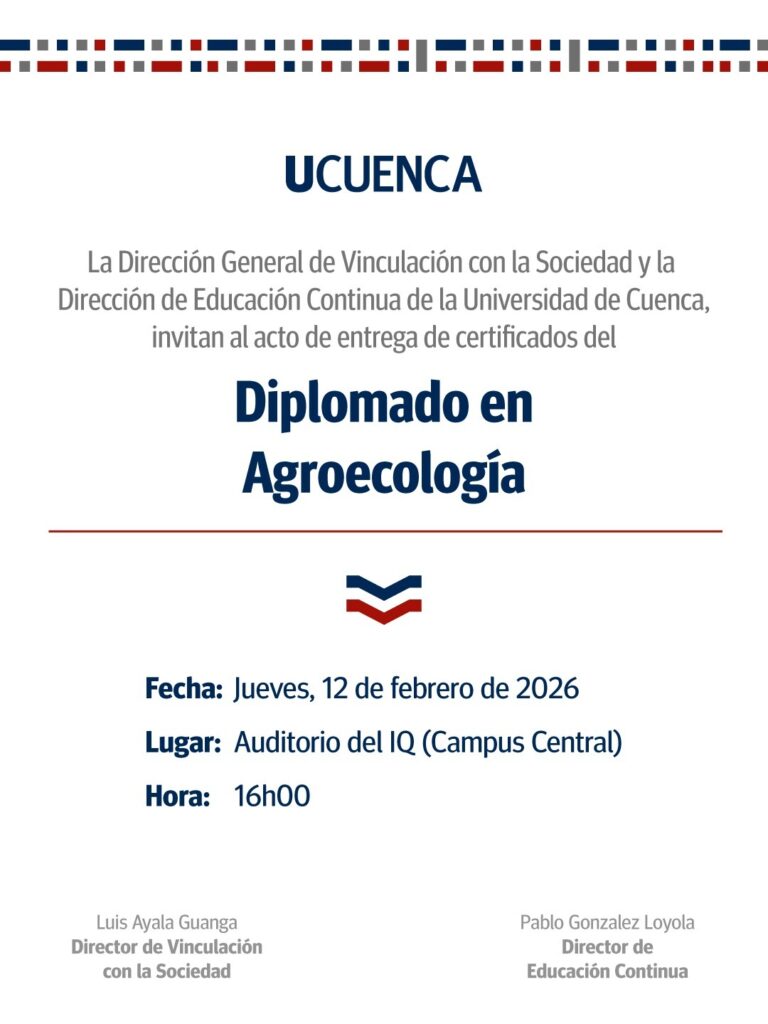 UCUENCA

La Dirección General de Vinculación con la Sociedad y la Dirección de Educación Continua de la Universidad de Cuenca, invitan al acto de entrega de certificados del

Diplomado en Agroecología

Fecha: Jueves, 12 de febrero de 2026

Lugar: Auditorio del IQ (Campus Central)

Hora: 16h00

Luis Ayala Guanga
Director de Vinculación con la Sociedad

Pablo Gonzalez Loyola
Director de Educación Continua